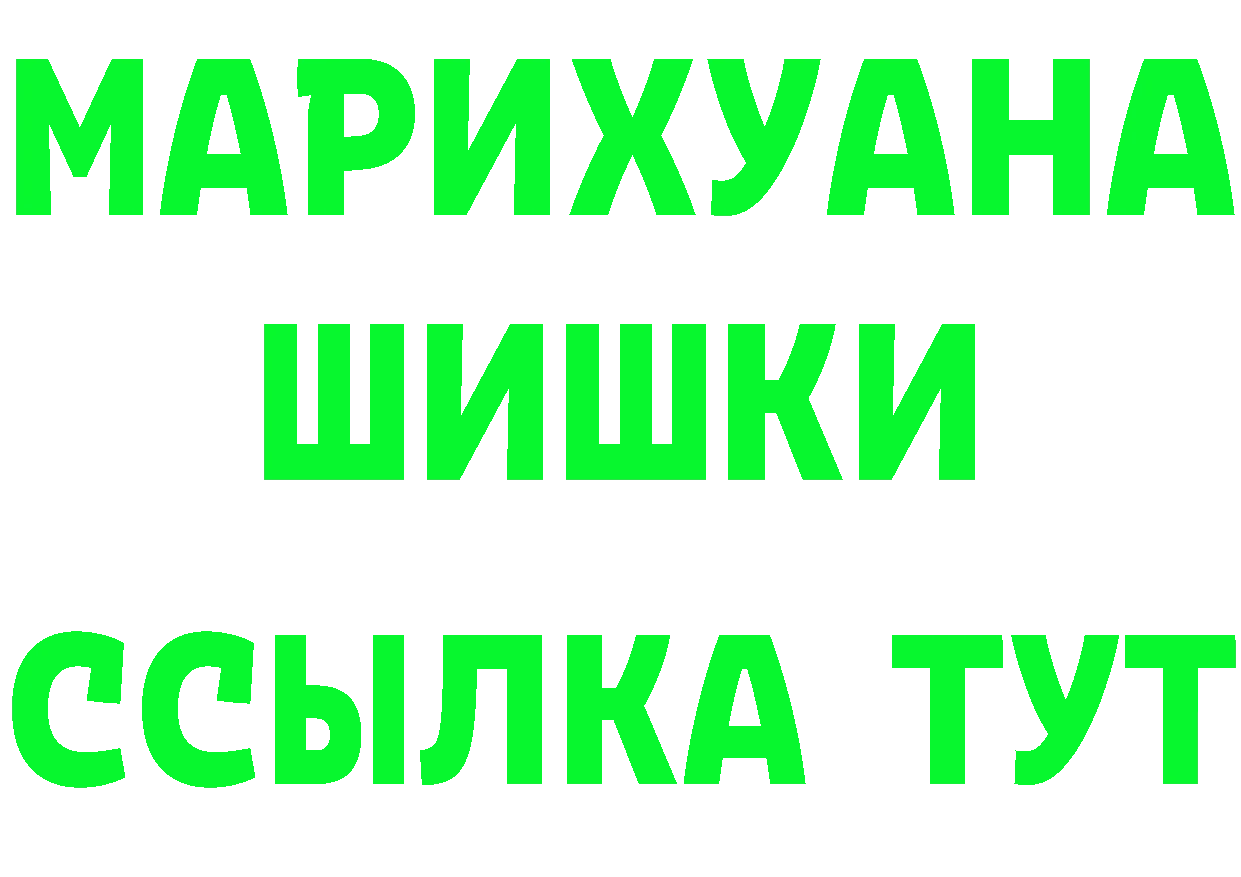 МАРИХУАНА
ШИШКИ
ССЫЛКА ТУТ